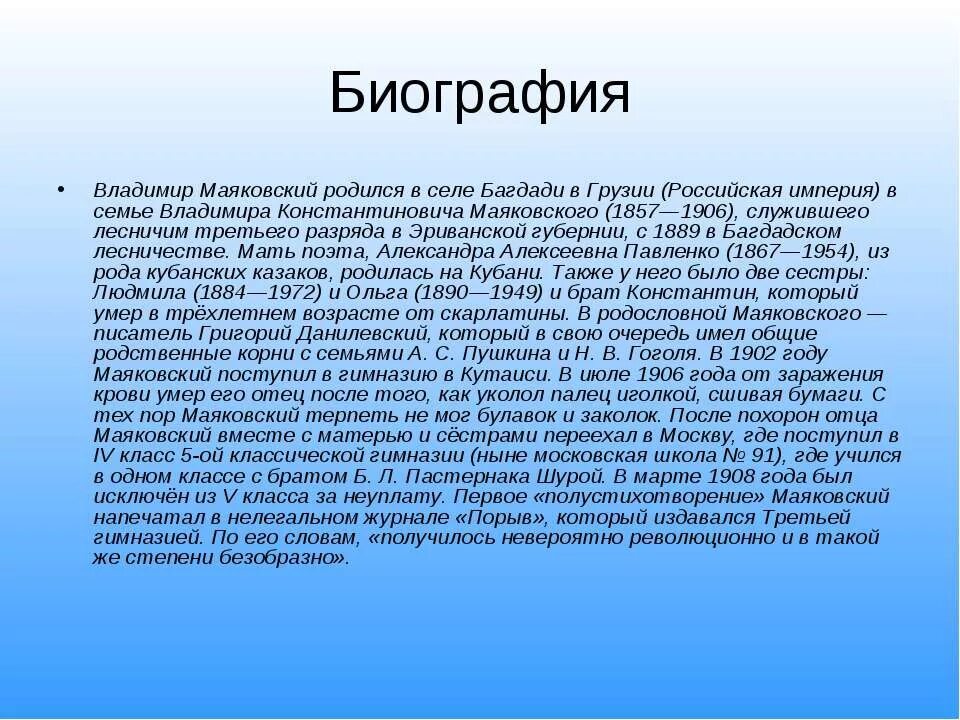 Биография

• Владимир Маяковский родился в селе Багдади в Грузии (Российская империя) в семье Владимира Константиновича Маяковского (1857—1906), служившего лесничим третьего разряда в Эриванской губернии, с 1889 в Багдадском лесничестве. Мать поэта, Александра Алексеевна Павленко (1867—1954), из рода кубанских казаков, родилась на Кубани. Также у него было две сестры: Людмила (1884—1972) и Ольга (1890—1949) и брат Константин, который умер в трёхлетнем возрасте от скарлатины. В родословной Маяковского — писатель Григорий Данилевский, который в свою очередь имел общие родственные корни с семьями А. С. Пушкина и Н. В. Гоголя. В 1902 году Маяковский поступил в гимназию в Кутаиси. В июле 1906 года от заражения крови умер его отец после того, как уколол палец иголкой, сшивая бумаги. С тех пор Маяковский терпеть не мог булавок и заколок. После похорон отца Маяковский вместе с матерью и сёстрами переехал в Москву, где поступил в IV класс 5-ой классической гимназии (ныне московская школа № 91), где учился в одном классе с братом Б. Л. Пастернака Шурой. В марте 1908 года был исключён из V класса за неуплату. Первое «полустихотворение» Маяковский напечатал в нелегальном журнале «Порыв», который издавался Третьей гимназией. По его словам, «получилось невероятно революционно и в такой же степени безобразно».